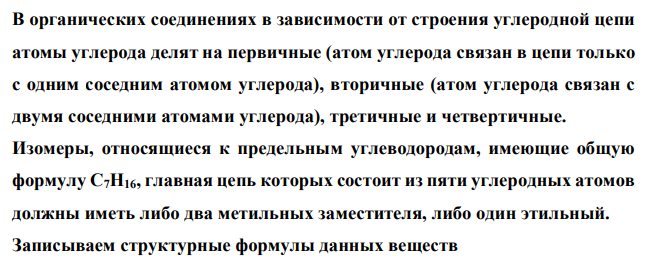 В органических соединениях в зависимости от строения углеродной цепи атомы углерода делят на первичные (атом углерода связан в цепи только с одним соседним атомом углерода), вторичные (атом углерода связан с двумя соседними атомами углерода), третичные и четвертичные.
Изомеры, относящиеся к предельным углеводородам, имеющие общую формулу $C_7H_{16}$, главная цепь которых состоит из пяти углеродных атомов должны иметь либо два метильных заместителя, либо один этильный.
Записываем структурные формулы данных веществ